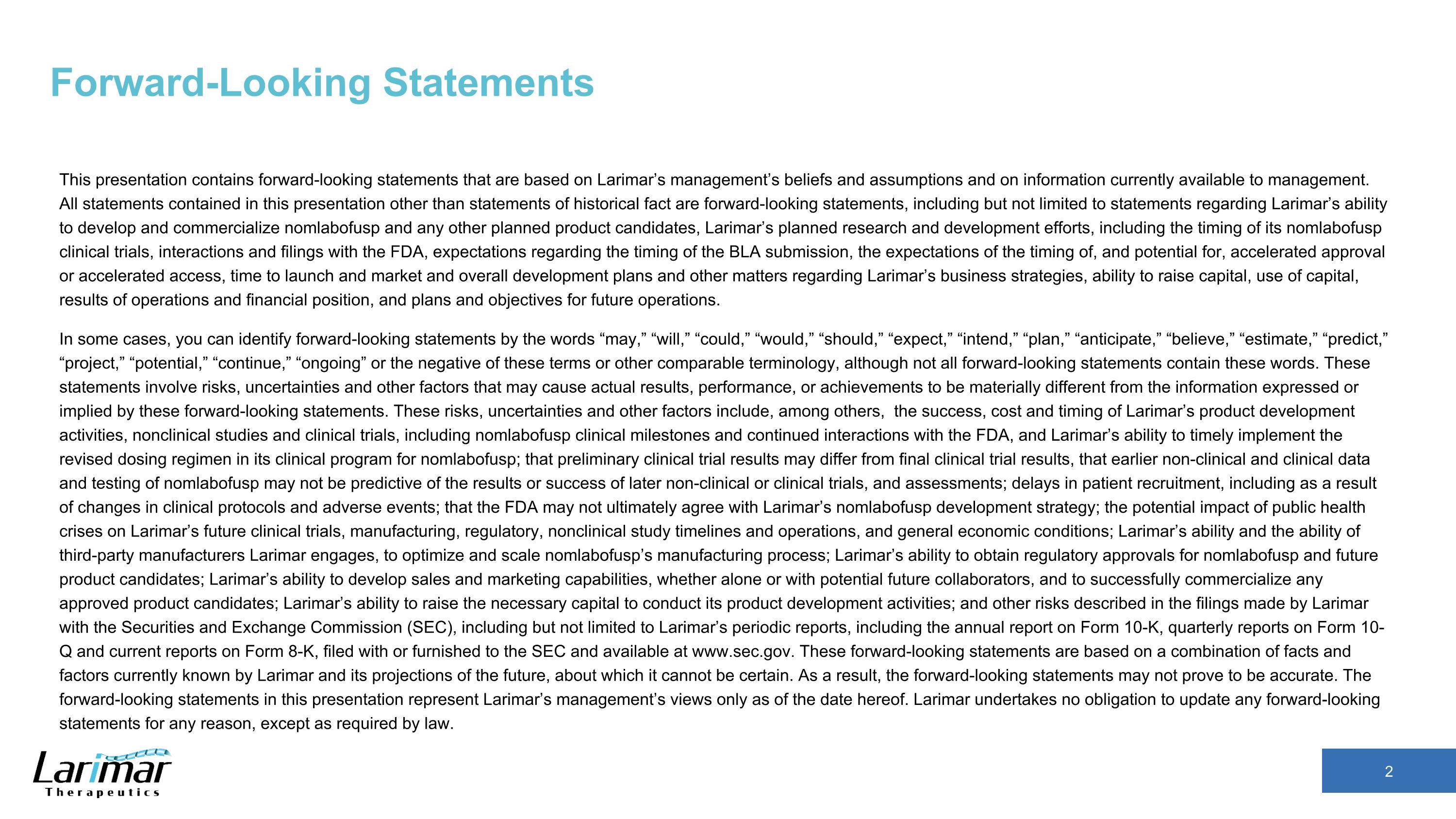 Forward-Looking Statements

This presentation contains forward-looking statements that are based on Larimar's management's beliefs and assumptions and on information currently available to management. All statements contained in this presentation other than statements of historical fact are forward-looking statements, including but not limited to statements regarding Larimar's ability to develop and commercialize nomlabofusp and any other planned product candidates, Larimar's planned research and development efforts, including the timing of its nomlabofusp clinical trials, interactions and filings with the FDA, expectations regarding the timing of the BLA submission, the expectations of the timing of, and potential for, accelerated approval or accelerated access, time to launch and market and overall development plans and other matters regarding Larimar's business strategies, ability to raise capital, use of capital, results of operations and financial position, and plans and objectives for future operations.

In some cases, you can identify forward-looking statements by the words "may," "will," "could," "would," "should," "expect," "intend," "plan," "anticipate," "believe," "estimate," "predict," "project," "potential," "continue," "ongoing" or the negative of these terms or other comparable terminology, although not all forward-looking statements contain these words. These statements involve risks, uncertainties and other factors that may cause actual results, performance, or achievements to be materially different from the information expressed or implied by these forward-looking statements. These risks, uncertainties and other factors include, among others, the success, cost and timing of Larimar's product development activities, nonclinical studies and clinical trials, including nomlabofusp clinical milestones and continued interactions with the FDA, and Larimar's ability to timely implement the revised dosing regimen in its clinical program for nomlabofusp; that preliminary clinical trial results may differ from final clinical trial results, that earlier non-clinical and clinical data and testing of nomlabofusp may not be predictive of the results or success of later non-clinical or clinical trials, and assessments; delays in patient recruitment, including as a result of changes in clinical protocols and adverse events; that the FDA may not ultimately agree with Larimar's nomlabofusp development strategy; the potential impact of public health crises on Larimar's future clinical trials, manufacturing, regulatory, nonclinical study timelines and operations, and general economic conditions; Larimar's ability and the ability of third-party manufacturers Larimar engages, to optimize and scale nomlabofusp's manufacturing process; Larimar's ability to obtain regulatory approvals for nomlabofusp and future product candidates; Larimar's ability to develop sales and marketing capabilities, whether alone or with potential future collaborators, and to successfully commercialize any approved product candidates; Larimar's ability to raise the necessary capital to conduct its product development activities; and other risks described in the filings made by Larimar with the Securities and Exchange Commission (SEC), including but not limited to Larimar's periodic reports, including the annual report on Form 10-K, quarterly reports on Form 10-Q and current reports on Form 8-K, filed with or furnished to the SEC and available at www.sec.gov. These forward-looking statements are based on a combination of facts and factors currently known by Larimar and its projections of the future, about which it cannot be certain. As a result, the forward-looking statements may not prove to be accurate. The forward-looking statements in this presentation represent Larimar's management's views only as of the date hereof. Larimar undertakes no obligation to update any forward-looking statements for any reason, except as required by law.

Larimar
Therapeutics

2